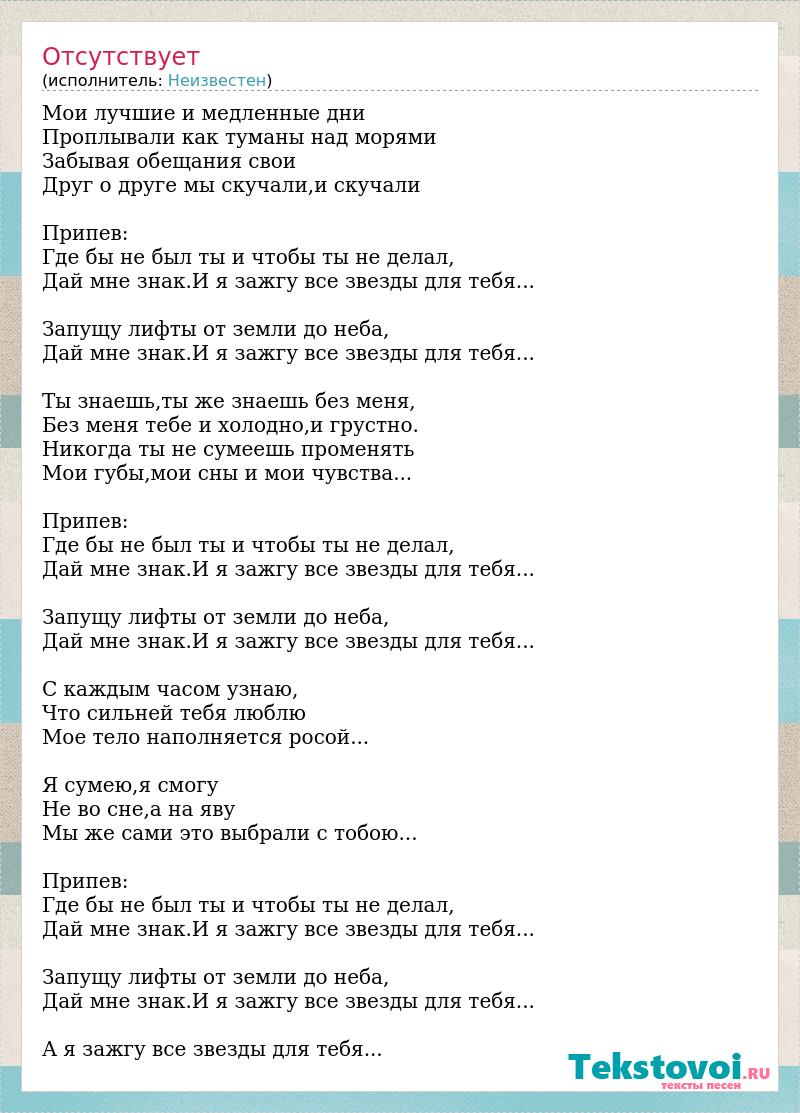 Отсутствует
(исполнитель: Неизвестен)

Мои лучшие и медленные дни
Проплывали как туманы над морями
Забывая обещания свои
Друг о друге мы скучали,и скучали

Припев:
Где бы не был ты и чтобы ты не делал,
Дай мне знак.И я зажгу все звезды для тебя...

Запущу лифты от земли до неба,
Дай мне знак.И я зажгу все звезды для тебя...

Ты знаешь,ты же знаешь без меня,
Без меня тебе и холодно,и грустно.
Никогда ты не сумеешь променять
Мои губы,мои сны и мои чувства...

Припев:
Где бы не был ты и чтобы ты не делал,
Дай мне знак.И я зажгу все звезды для тебя...

Запущу лифты от земли до неба,
Дай мне знак.И я зажгу все звезды для тебя...

С каждым часом узнаю,
Что сильней тебя люблю
Мое тело наполняется росой...

Я сумею,я смогу
Не во сне,а на яву
Мы же сами это выбрали с тобою...

Припев:
Где бы не был ты и чтобы ты не делал,
Дай мне знак.И я зажгу все звезды для тебя...

Запущу лифты от земли до неба,
Дай мне знак.И я зажгу все звезды для тебя...

А я зажгу все звезды для тебя...

Tekstovoi.RU
тексты песен